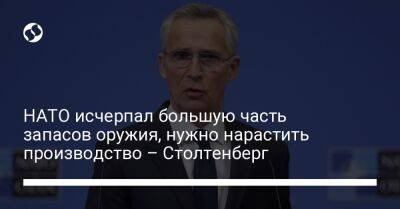 НАТО исчерпал большую часть запасов оружия, нужно нарастить производство – Столтенберг